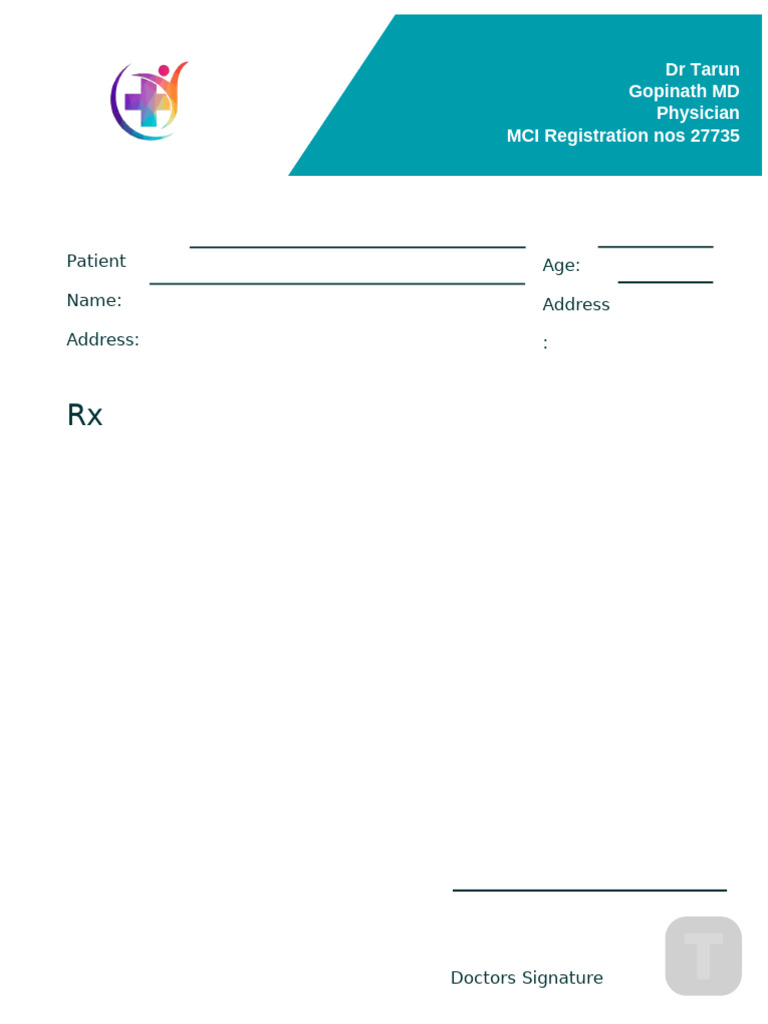 Dr Tarun
Gopinath MD
Physician
MCI Registration nos 27735

Patient Name:
Address:

Age:
Address
:

Rx

Doctors Signature

T